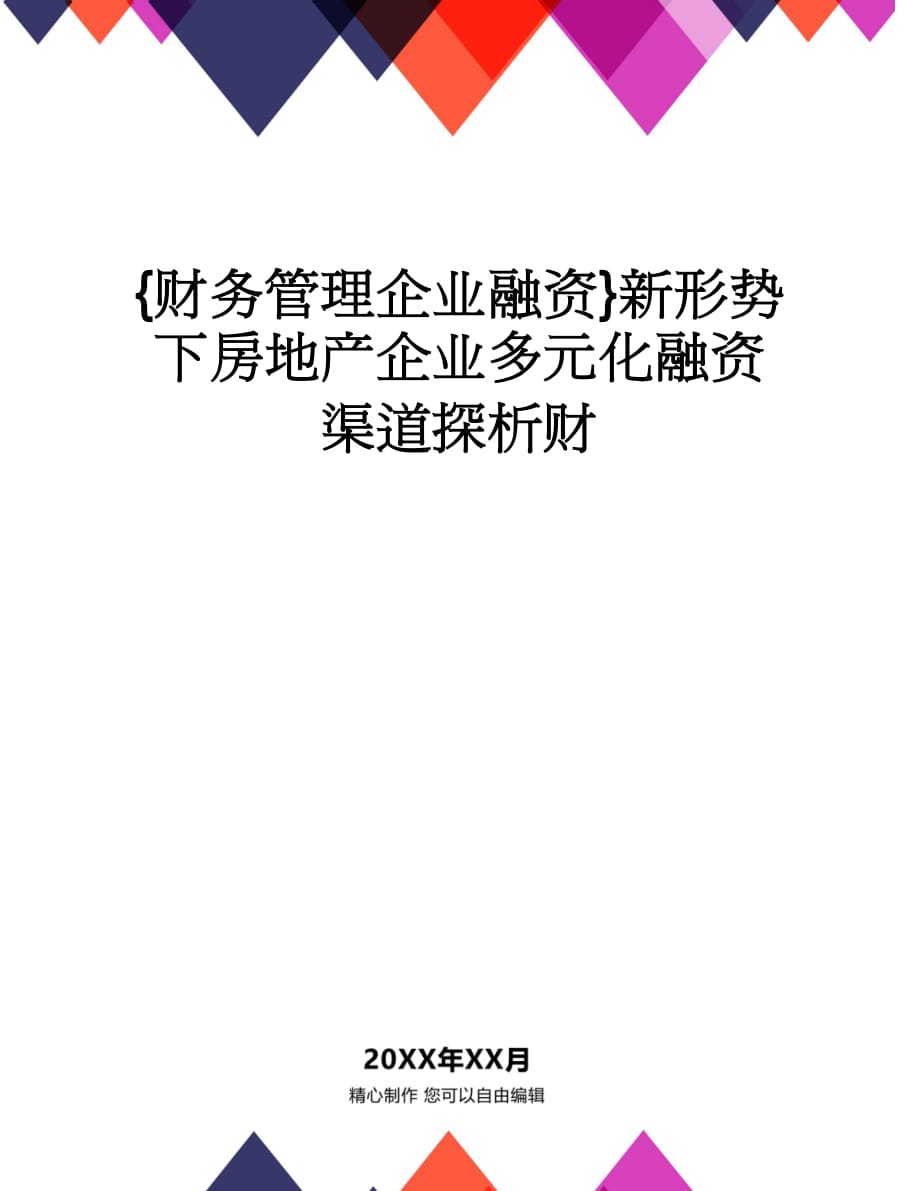 {财务管理企业融资}新形势下房地产企业多元化融资渠道探析财

20XX年XX月

精心制作 您可以自由编辑